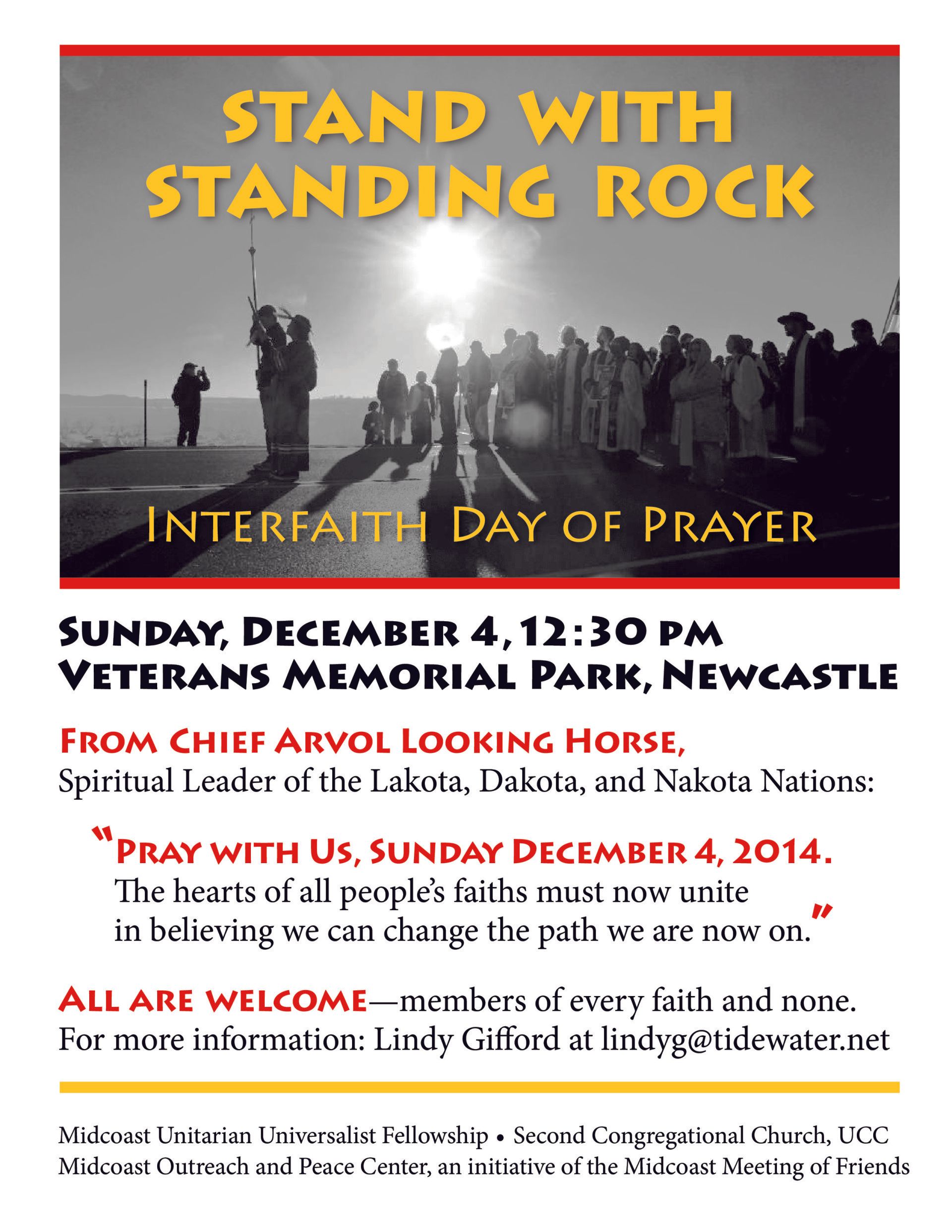 STAND WITH STANDING ROCK

INTERFAITH DAY OF PRAYER

SUNDAY, DECEMBER 4, 12:30 PM
VETERANS MEMORIAL PARK, NEWCASTLE

FROM CHIEF ARVOL LOOKING HORSE,
Spiritual Leader of the Lakota, Dakota, and Nakota Nations:

"PRAY WITH US, SUNDAY DECEMBER 4, 2014.
The hearts of all people's faiths must now unite in believing we can change the path we are now on."

ALL ARE WELCOME—members of every faith and none.
For more information: Lindy Gifford at lindyg@tidewater.net

Midcoast Unitarian Universalist Fellowship • Second Congregational Church, UCC
Midcoast Outreach and Peace Center, an initiative of the Midcoast Meeting of Friends